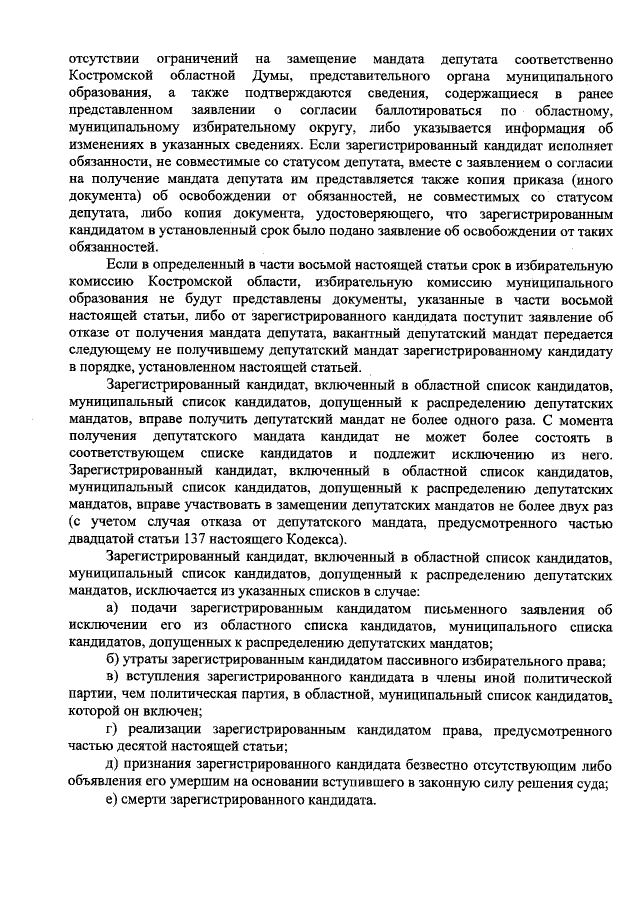 отсутствии ограничений на замещение мандата депутата соответственно Костромской областной Думы, представительного органа муниципального образования, а также подтверждаются сведения, содержащиеся в ранее представленном заявлении о согласии баллотироваться по областному, муниципальному избирательному округу, либо указывается информация об изменениях в указанных сведениях. Если зарегистрированный кандидат исполняет обязанности, не совместимые со статусом депутата, вместе с заявлением о согласии на получение мандата депутата им представляется также копия приказа (иного документа) об освобождении от обязанностей, не совместимых со статусом депутата, либо копия документа, удостоверяющего, что зарегистрированным кандидатом в установленный срок было подано заявление об освобождении от таких обязанностей.

Если в определенный в части восьмой настоящей статьи срок в избирательную комиссию Костромской области, избирательную комиссию муниципального образования не будут представлены документы, указанные в части восьмой настоящей статьи, либо от зарегистрированного кандидата поступит заявление об отказе от получения мандата депутата, вакантный депутатский мандат передается следующему не получившему депутатский мандат зарегистрированному кандидату в порядке, установленном настоящей статьей.

Зарегистрированный кандидат, включенный в областной список кандидатов, муниципальный список кандидатов, допущенный к распределению депутатских мандатов, вправе получить депутатский мандат не более одного раза. С момента получения депутатского мандата кандидат не может более состоять в соответствующем списке кандидатов и подлежит исключению из него. Зарегистрированный кандидат, включенный в областной список кандидатов, муниципальный список кандидатов, допущенный к распределению депутатских мандатов, вправе участвовать в замещении депутатских мандатов не более двух раз (с учетом случая отказа от депутатского мандата, предусмотренного частью двадцатой статьи 137 настоящего Кодекса).

Зарегистрированный кандидат, включенный в областной список кандидатов, муниципальный список кандидатов, допущенный к распределению депутатских мандатов, исключается из указанных списков в случае:

а) подачи зарегистрированным кандидатом письменного заявления об исключении его из областного списка кандидатов, муниципального списка кандидатов, допущенных к распределению депутатских мандатов;

б) утраты зарегистрированным кандидатом пассивного избирательного права;

в) вступления зарегистрированного кандидата в члены иной политической партии, чем политическая партия, в областной, муниципальный список кандидатов, которой он включен;

г) реализации зарегистрированным кандидатом права, предусмотренного частью десятой настоящей статьи;

д) признания зарегистрированного кандидата безвестно отсутствующим либо объявления его умершим на основании вступившего в законную силу решения суда;

е) смерти зарегистрированного кандидата.